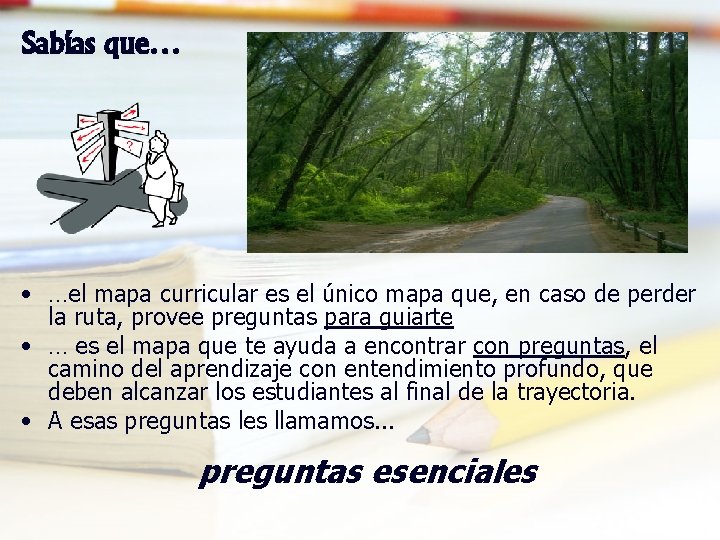 Sabías que…

?

• …el mapa curricular es el único mapa que, en caso de perder la ruta, provee preguntas para guiarte
• … es el mapa que te ayuda a encontrar con preguntas, el camino del aprendizaje con entendimiento profundo, que deben alcanzar los estudiantes al final de la trayectoria.
• A esas preguntas les llamamos...

preguntas esenciales